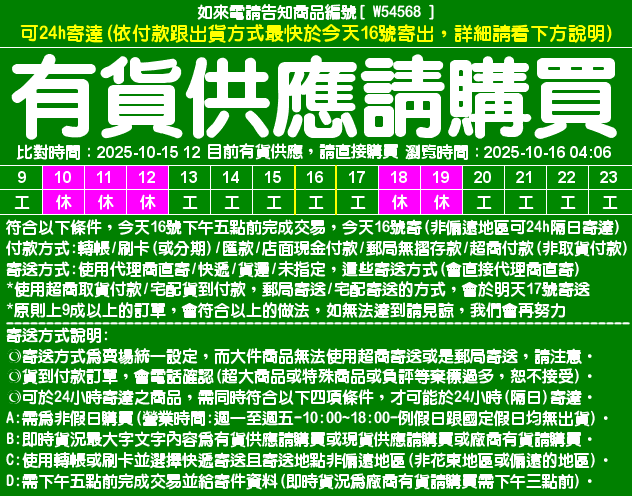 如來電請告知商品編號[ W54568 ]
可24h寄達(依付款跟出貨方式最快於今天16號寄出，詳細請看下方說明)

有貨供應請購買

比對時間：2025-10-15 12 目前有貨供應，請直接購買 瀏覽時間：2025-10-16 04:06

| 9 | 10 | 11 | 12 | 13 | 14 | 15 | 16 | 17 | 18 | 19 | 20 | 21 | 22 | 23 |
|---|---|---|---|---|---|---|---|---|---|---|---|---|---|---|
| 工 | 休 | 休 | 休 | 工 | 工 | 工 | 工 | 工 | 休 | 休 | 工 | 工 | 工 | 工 |

符合以下條件，今天16號下午五點前完成交易，今天16號寄(非偏遠地區可24h隔日寄達)
付款方式:轉帳/刷卡(或分期)/匯款/店面現金付款/郵局無摺存款/超商付款(非取貨付款)
寄送方式:使用代理商直寄/快遞/貨運/未指定，這些寄送方式(會直接代理商直寄)
*使用超商取貨付款/宅配貨到付款，郵局寄送/宅配寄送的方式，會於明天17號寄送
*原則上9成以上的訂單，會符合以上的做法，如無法達到請見諒，我們會再努力

寄送方式說明:
◎寄送方式為賣場統一設定，而大件商品無法使用超商寄送或是郵局寄送，請注意。
◎貨到付款訂單，會電話確認(超大商品或特殊商品或負評等棄標過多，恕不接受)。
◎可於24小時寄達之商品，需同時符合以下四項條件，才可能於24小時(隔日)寄達。
A:需為非假日購買(營業時間:週一至週五-10:00~18:00-例假日跟國定假日均無出貨)。
B:即時貨況最大字文字內容為有貨供應請購買或現貨供應請購買或廠商有貨請購買。
C:使用轉帳或刷卡並選擇快遞寄送且寄送地點非偏遠地區(非花東地區或偏遠的地區)。
D:需下午五點前完成交易並給寄件資料(即時貨況為廠商有貨請購買需下午三點前)。